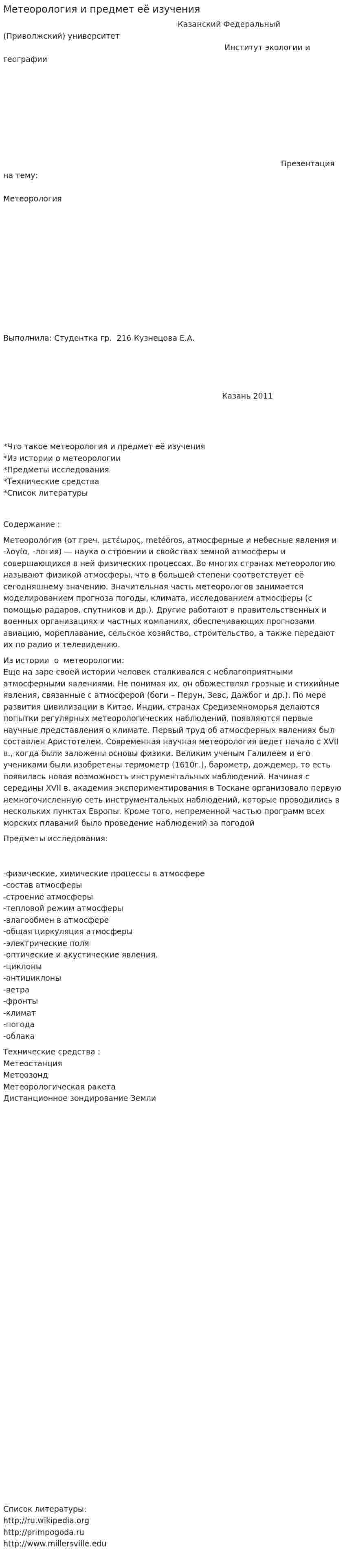 Метеорология и предмет её изучения

Казанский Федеральный (Приволжский) университет

Институт экологии и географии

Презентация на тему:

Метеорология

Выполнила: Студентка гр. 216 Кузнецова Е.А.

Казань 2011

*Что такое метеорология и предмет её изучения
*Из истории о метеорологии
*Предметы исследования
*Технические средства
*Список литературы

Содержание :

Метеороло́гия (от греч. μετέωρος, metéōros, атмосферные и небесные явления и -λογία, -логия) — наука о строении и свойствах земной атмосферы и совершающихся в ней физических процессах. Во многих странах метеорологию называют физикой атмосферы, что в большей степени соответствует её сегодняшнему значению. Значительная часть метеорологов занимается моделированием прогноза погоды, климата, исследованием атмосферы (с помощью радаров, спутников и др.). Другие работают в правительственных и военных организациях и частных компаниях, обеспечивающих прогнозами авиацию, мореплавание, сельское хозяйство, строительство, а также передают их по радио и телевидению.

Из истории о метеорологии:
Еще на заре своей истории человек сталкивался с неблагоприятными атмосферными явлениями. Не понимая их, он обожествлял грозные и стихийные явления, связанные с атмосферой (боги – Перун, Зевс, Дажбог и др.). По мере развития цивилизации в Китае, Индии, странах Средиземноморья делаются попытки регулярных метеорологических наблюдений, появляются первые научные представления о климате. Первый труд об атмосферных явлениях был составлен Аристотелем. Современная научная метеорология ведет начало с XVII в., когда были заложены основы физики. Великим ученым Галилеем и его учениками были изобретены термометр (1610г.), барометр, дождемер, то есть появилась новая возможность инструментальных наблюдений. Начиная с середины XVII в. академия экспериментирования в Тоскане организовало первую немногочисленную сеть инструментальных наблюдений, которые проводились в нескольких пунктах Европы. Кроме того, непременной частью программ всех морских плаваний было проведение наблюдений за погодой

Предметы исследования:

-физические, химические процессы в атмосфере
-состав атмосферы
-строение атмосферы
-тепловой режим атмосферы
-влагообмен в атмосфере
-общая циркуляция атмосферы
-электрические поля
-оптические и акустические явления.
-циклоны
-антициклоны
-ветра
-фронты
-климат
-погода
-облака

Технические средства :
Метеостанция
Метеозонд
Метеорологическая ракета
Дистанционное зондирование Земли

Список литературы:
http://ru.wikipedia.org
http://primpogoda.ru
http://www.millersville.edu